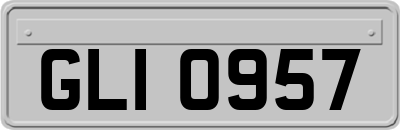 GLI 0957